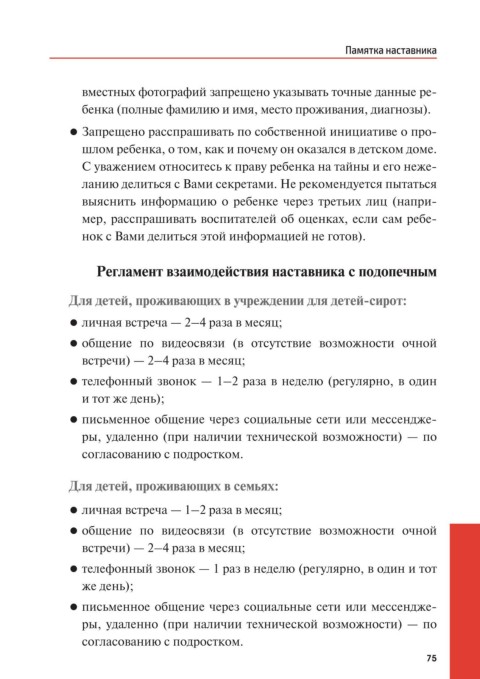 Памятка наставника

вместных фотографий запрещено указывать точные данные ребенка (полные фамилию и имя, место проживания, диагнозы).

● Запрещено расспрашивать по собственной инициативе о прошлом ребенка, о том, как и почему он оказался в детском доме. С уважением относитесь к праву ребенка на тайны и его нежеланию делиться с Вами секретами. Не рекомендуется пытаться выяснить информацию о ребенке через третьих лиц (например, расспрашивать воспитателей об оценках, если сам ребенок с Вами делиться этой информацией не готов).

Регламент взаимодействия наставника с подопечным

Для детей, проживающих в учреждении для детей-сирот:

● личная встреча — 2–4 раза в месяц;

● общение по видеосвязи (в отсутствие возможности очной встречи) — 2–4 раза в месяц;

● телефонный звонок — 1–2 раза в неделю (регулярно, в один и тот же день);

● письменное общение через социальные сети или мессенджеры, удаленно (при наличии технической возможности) — по согласованию с подростком.

Для детей, проживающих в семьях:

● личная встреча — 1–2 раза в месяц;

● общение по видеосвязи (в отсутствие возможности очной встречи) — 2–4 раза в месяц;

● телефонный звонок — 1 раз в неделю (регулярно, в один и тот же день);

● письменное общение через социальные сети или мессенджеры, удаленно (при наличии технической возможности) — по согласованию с подростком.

75